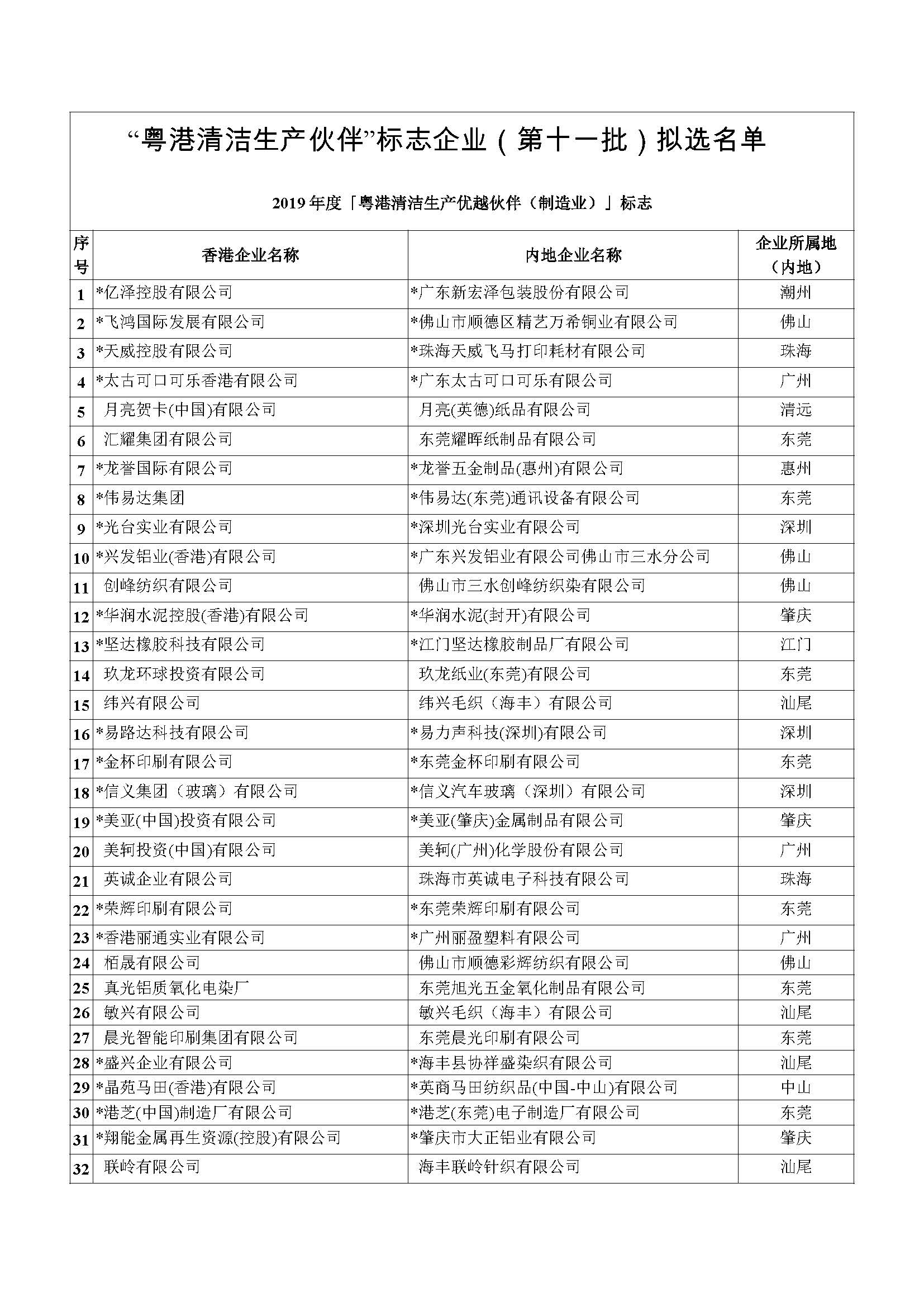 “粤港清洁生产伙伴”标志企业（第十一批）拟选名单

2019 年度「粤港清洁生产优越伙伴（制造业）」标志

| 序号 | 香港企业名称 | 内地企业名称 | 企业所属地（内地） |
|---|---|---|---|
| 1 | *亿泽控股有限公司 | *广东新宏泽包装股份有限公司 | 潮州 |
| 2 | *飞鸿国际发展有限公司 | *佛山市顺德区精艺万希铜业有限公司 | 佛山 |
| 3 | *天威控股有限公司 | *珠海天威飞马打印耗材有限公司 | 珠海 |
| 4 | *太古可口可乐香港有限公司 | *广东太古可口可乐有限公司 | 广州 |
| 5 | 月亮贺卡(中国)有限公司 | 月亮(英德)纸品有限公司 | 清远 |
| 6 | 汇耀集团有限公司 | 东莞耀晖纸制品有限公司 | 东莞 |
| 7 | *龙誉国际有限公司 | *龙誉五金制品(惠州)有限公司 | 惠州 |
| 8 | *伟易达集团 | *伟易达(东莞)通讯设备有限公司 | 东莞 |
| 9 | *光台实业有限公司 | *深圳光台实业有限公司 | 深圳 |
| 10 | *兴发铝业(香港)有限公司 | *广东兴发铝业有限公司佛山市三水分公司 | 佛山 |
| 11 | 创峰纺织有限公司 | 佛山市三水创峰纺织染有限公司 | 佛山 |
| 12 | *华润水泥控股(香港)有限公司 | *华润水泥(封开)有限公司 | 肇庆 |
| 13 | *坚达橡胶科技有限公司 | *江门坚达橡胶制品厂有限公司 | 江门 |
| 14 | 玖龙环球投资有限公司 | 玖龙纸业(东莞)有限公司 | 东莞 |
| 15 | 纬兴有限公司 | 纬兴毛织（海丰）有限公司 | 汕尾 |
| 16 | *易路达科技有限公司 | *易力声科技(深圳)有限公司 | 深圳 |
| 17 | *金杯印刷有限公司 | *东莞金杯印刷有限公司 | 东莞 |
| 18 | *信义集团（玻璃）有限公司 | *信义汽车玻璃（深圳）有限公司 | 深圳 |
| 19 | *美亚(中国)投资有限公司 | *美亚(肇庆)金属制品有限公司 | 肇庆 |
| 20 | 美轲投资(中国)有限公司 | 美轲(广州)化学股份有限公司 | 广州 |
| 21 | 英诚企业有限公司 | 珠海市英诚电子科技有限公司 | 珠海 |
| 22 | *荣辉印刷有限公司 | *东莞荣辉印刷有限公司 | 东莞 |
| 23 | *香港丽通实业有限公司 | *广州丽盈塑料有限公司 | 广州 |
| 24 | 栢晟有限公司 | 佛山市顺德彩辉纺织有限公司 | 佛山 |
| 25 | 真光铝质氧化电染厂 | 东莞旭光五金氧化制品有限公司 | 东莞 |
| 26 | 敏兴有限公司 | 敏兴毛织（海丰）有限公司 | 汕尾 |
| 27 | 晨光智能印刷集团有限公司 | 东莞晨光印刷有限公司 | 东莞 |
| 28 | *盛兴企业有限公司 | *海丰县协祥盛染织有限公司 | 汕尾 |
| 29 | *晶苑马田(香港)有限公司 | *英商马田纺织品(中国-中山)有限公司 | 中山 |
| 30 | *港芝(中国)制造厂有限公司 | *港芝(东莞)电子制造厂有限公司 | 东莞 |
| 31 | *翔能金属再生资源(控股)有限公司 | *肇庆市大正铝业有限公司 | 肇庆 |
| 32 | 联岭有限公司 | 海丰联岭针织有限公司 | 汕尾 |